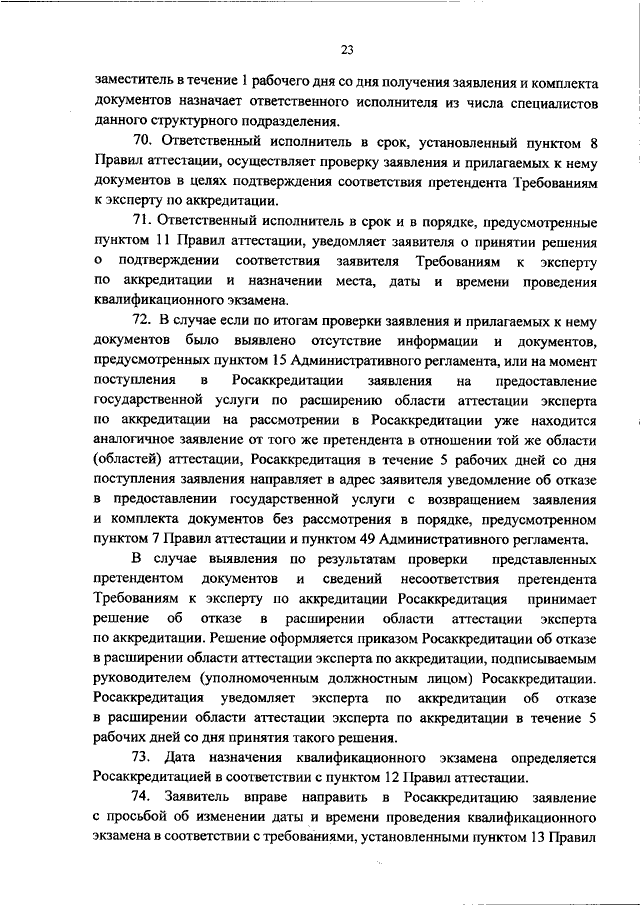 23

заместитель в течение 1 рабочего дня со дня получения заявления и комплекта документов назначает ответственного исполнителя из числа специалистов данного структурного подразделения.

70. Ответственный исполнитель в срок, установленный пунктом 8 Правил аттестации, осуществляет проверку заявления и прилагаемых к нему документов в целях подтверждения соответствия претендента Требованиям к эксперту по аккредитации.

71. Ответственный исполнитель в срок и в порядке, предусмотренные пунктом 11 Правил аттестации, уведомляет заявителя о принятии решения о подтверждении соответствия заявителя Требованиям к эксперту по аккредитации и назначении места, даты и времени проведения квалификационного экзамена.

72. В случае если по итогам проверки заявления и прилагаемых к нему документов было выявлено отсутствие информации и документов, предусмотренных пунктом 15 Административного регламента, или на момент поступления в Росаккредитации заявления на предоставление государственной услуги по расширению области аттестации эксперта по аккредитации на рассмотрении в Росаккредитации уже находится аналогичное заявление от того же претендента в отношении той же области (областей) аттестации, Росаккредитация в течение 5 рабочих дней со дня поступления заявления направляет в адрес заявителя уведомление об отказе в предоставлении государственной услуги с возвращением заявления и комплекта документов без рассмотрения в порядке, предусмотренном пунктом 7 Правил аттестации и пунктом 49 Административного регламента.

В случае выявления по результатам проверки представленных претендентом документов и сведений несоответствия претендента Требованиям к эксперту по аккредитации Росаккредитация принимает решение об отказе в расширении области аттестации эксперта по аккредитации. Решение оформляется приказом Росаккредитации об отказе в расширении области аттестации эксперта по аккредитации, подписываемым руководителем (уполномоченным должностным лицом) Росаккредитации. Росаккредитация уведомляет эксперта по аккредитации об отказе в расширении области аттестации эксперта по аккредитации в течение 5 рабочих дней со дня принятия такого решения.

73. Дата назначения квалификационного экзамена определяется Росаккредитацией в соответствии с пунктом 12 Правил аттестации.

74. Заявитель вправе направить в Росаккредитацию заявление с просьбой об изменении даты и времени проведения квалификационного экзамена в соответствии с требованиями, установленными пунктом 13 Правил